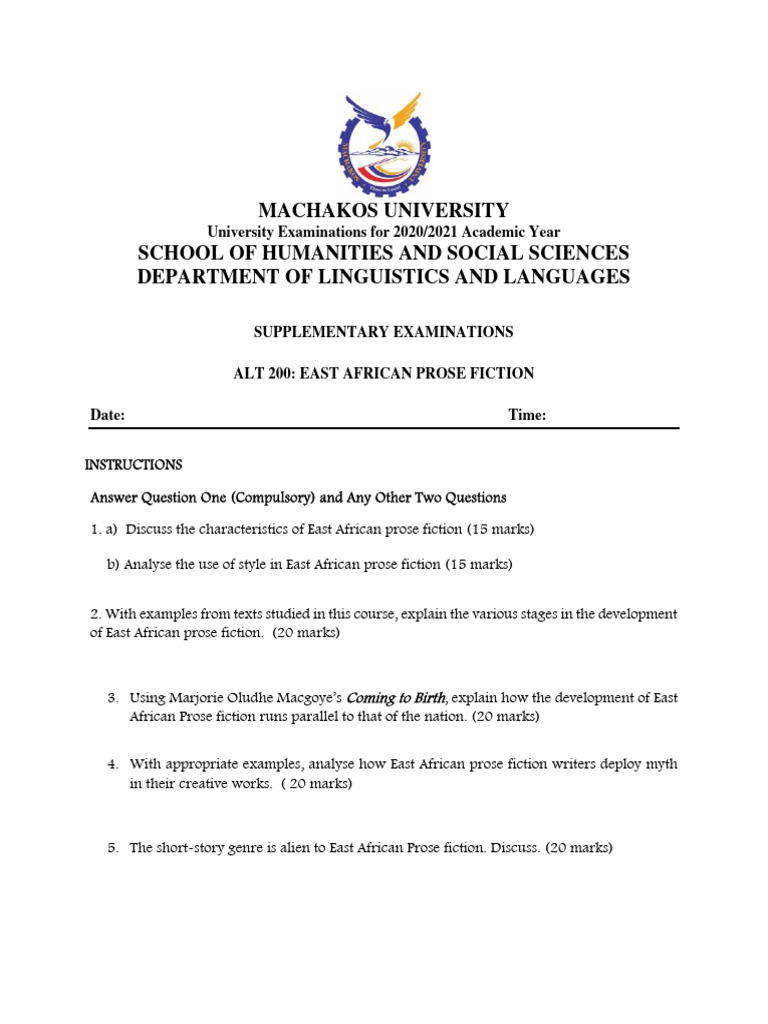 MACHAKOS UNIVERSITY
University Examinations for 2020/2021 Academic Year
SCHOOL OF HUMANITIES AND SOCIAL SCIENCES
DEPARTMENT OF LINGUISTICS AND LANGUAGES

SUPPLEMENTARY EXAMINATIONS

ALT 200: EAST AFRICAN PROSE FICTION

Date: Time:

INSTRUCTIONS

Answer Question One (Compulsory) and Any Other Two Questions

1. a) Discuss the characteristics of East African prose fiction (15 marks)

b) Analyse the use of style in East African prose fiction (15 marks)

2. With examples from texts studied in this course, explain the various stages in the development of East African prose fiction. (20 marks)

3. Using Marjorie Oludhe Macgoye's Coming to Birth, explain how the development of East African Prose fiction runs parallel to that of the nation. (20 marks)

4. With appropriate examples, analyse how East African prose fiction writers deploy myth in their creative works. ( 20 marks)

5. The short-story genre is alien to East African Prose fiction. Discuss. (20 marks)